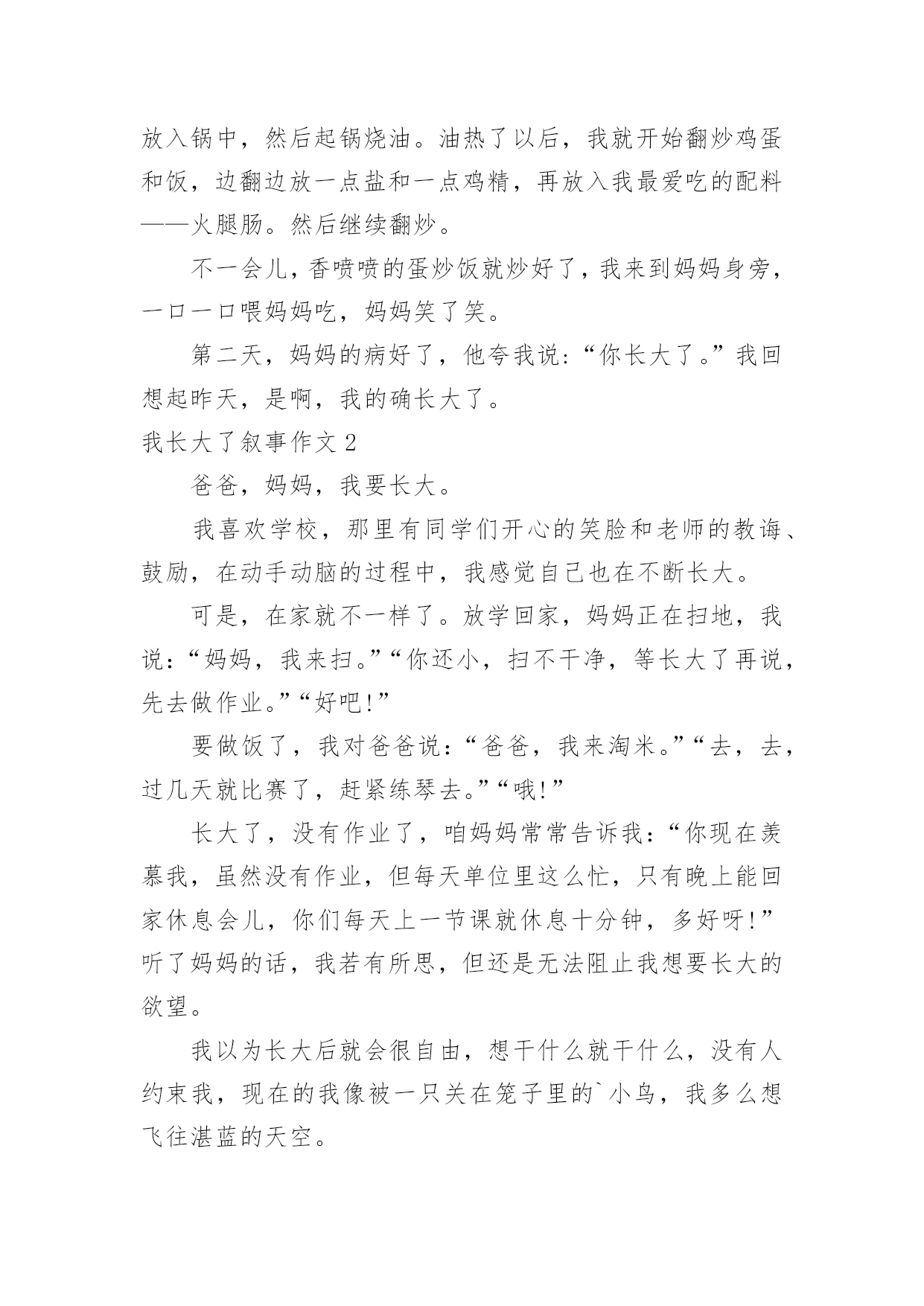 放入锅中，然后起锅烧油。油热了以后，我就开始翻炒鸡蛋和饭，边翻边放一点盐和一点鸡精，再放入我最爱吃的配料——火腿肠。然后继续翻炒。

不一会儿，香喷喷的蛋炒饭就炒好了，我来到妈妈身旁，一口一口喂妈妈吃，妈妈笑了笑。

第二天，妈妈的病好了，他夸我说：“你长大了。”我回想起昨天，是啊，我的确长大了。

我长大了叙事作文 2

爸爸，妈妈，我要长大。

我喜欢学校，那里有同学们开心的笑脸和老师的教诲、鼓励，在动手动脑的过程中，我感觉自己也在不断长大。

可是，在家就不一样了。放学回家，妈妈正在扫地，我说：“妈妈，我来扫。”“你还小，扫不干净，等长大了再说，先去做作业。”“好吧!”

要做饭了，我对爸爸说：“爸爸，我来淘米。”“去，去，过几天就比赛了，赶紧练琴去。”“哦!”

长大了，没有作业了，咱妈妈常常告诉我：“你现在羡慕我，虽然没有作业，但每天单位里这么忙，只有晚上能回家休息会儿，你们每天上一节课就休息十分钟，多好呀!”听了妈妈的话，我若有所思，但还是无法阻止我想要长大的欲望。

我以为长大后就会很自由，想干什么就干什么，没有人约束我，现在的我像被一只关在笼子里的`小鸟，我多么想飞往湛蓝的天空。